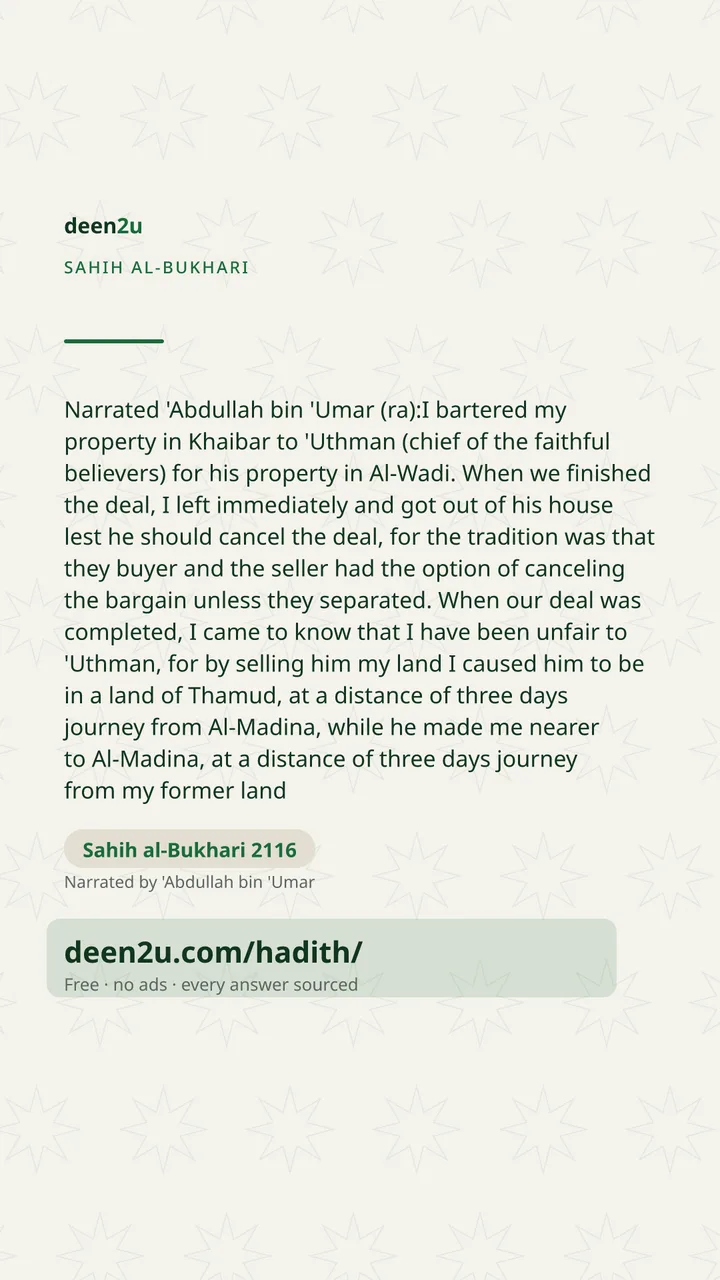 deen2u

SAHIH AL-BUKHARI

Narrated 'Abdullah bin 'Umar (ra):I bartered my property in Khaibar to 'Uthman (chief of the faithful believers) for his property in Al-Wadi. When we finished the deal, I left immediately and got out of his house lest he should cancel the deal, for the tradition was that they buyer and the seller had the option of canceling the bargain unless they separated. When our deal was completed, I came to know that I have been unfair to 'Uthman, for by selling him my land I caused him to be in a land of Thamud, at a distance of three days journey from Al-Madina, while he made me nearer to Al-Madina, at a distance of three days journey from my former land

Sahih al-Bukhari 2116

Narrated by 'Abdullah bin 'Umar

deen2u.com/hadith/

Free · no ads · every answer sourced